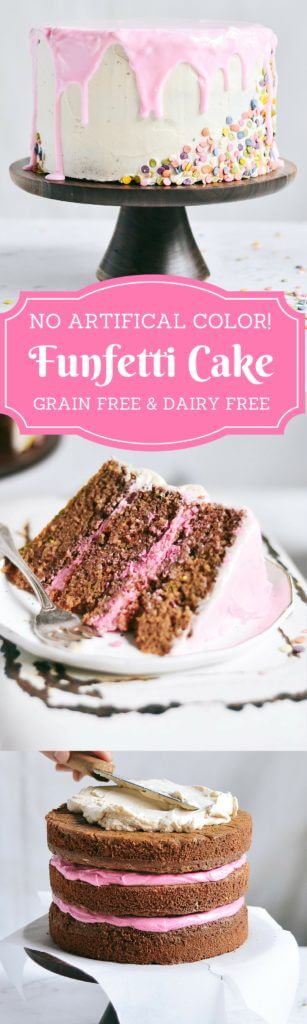 NO ARTIFICAL COLOR!
Funfetti Cake
GRAIN FREE & DAIRY FREE